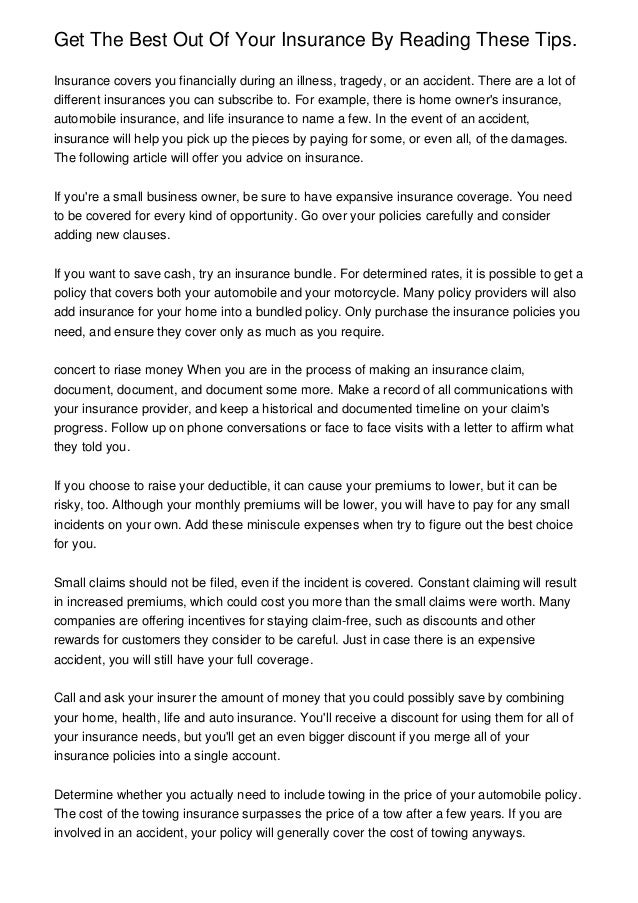 Get The Best Out Of Your Insurance By Reading These Tips.

Insurance covers you financially during an illness, tragedy, or an accident. There are a lot of different insurances you can subscribe to. For example, there is home owner's insurance, automobile insurance, and life insurance to name a few. In the event of an accident, insurance will help you pick up the pieces by paying for some, or even all, of the damages. The following article will offer you advice on insurance.

If you're a small business owner, be sure to have expansive insurance coverage. You need to be covered for every kind of opportunity. Go over your policies carefully and consider adding new clauses.

If you want to save cash, try an insurance bundle. For determined rates, it is possible to get a policy that covers both your automobile and your motorcycle. Many policy providers will also add insurance for your home into a bundled policy. Only purchase the insurance policies you need, and ensure they cover only as much as you require.

concert to riase money When you are in the process of making an insurance claim, document, document, and document some more. Make a record of all communications with your insurance provider, and keep a historical and documented timeline on your claim's progress. Follow up on phone conversations or face to face visits with a letter to affirm what they told you.

If you choose to raise your deductible, it can cause your premiums to lower, but it can be risky, too. Although your monthly premiums will be lower, you will have to pay for any small incidents on your own. Add these miniscule expenses when try to figure out the best choice for you.

Small claims should not be filed, even if the incident is covered. Constant claiming will result in increased premiums, which could cost you more than the small claims were worth. Many companies are offering incentives for staying claim-free, such as discounts and other rewards for customers they consider to be careful. Just in case there is an expensive accident, you will still have your full coverage.

Call and ask your insurer the amount of money that you could possibly save by combining your home, health, life and auto insurance. You'll receive a discount for using them for all of your insurance needs, but you'll get an even bigger discount if you merge all of your insurance policies into a single account.

Determine whether you actually need to include towing in the price of your automobile policy. The cost of the towing insurance surpasses the price of a tow after a few years. If you are involved in an accident, your policy will generally cover the cost of towing anyways.